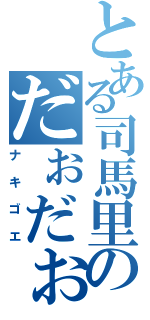 とある司馬里の

だぉだお

ナキゴエ